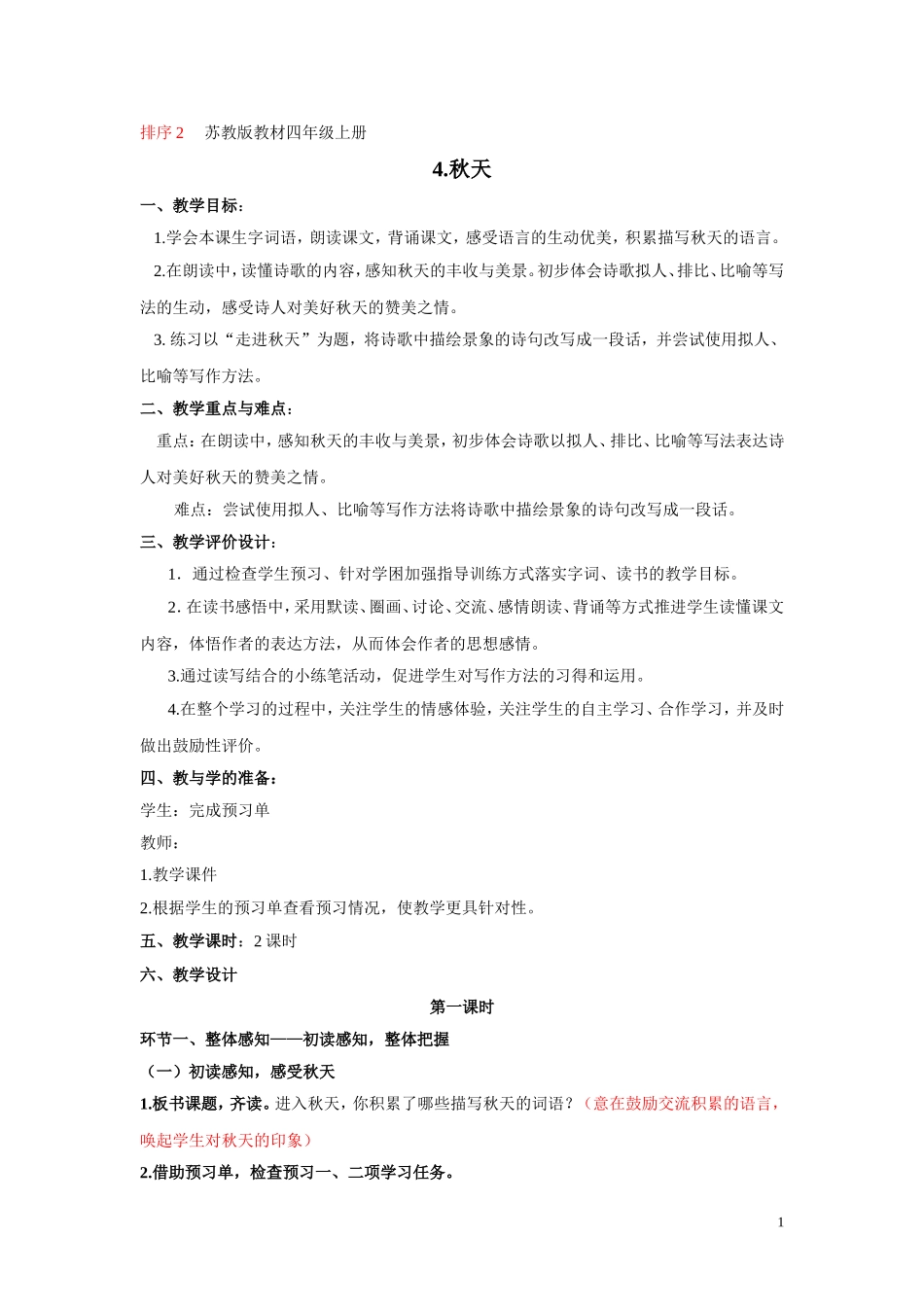 排序 2　苏教版教材四年级上册

4.秋天

一、教学目标：

1.学会本课生字词语，朗读课文，背诵课文，感受语言的生动优美，积累描写秋天的语言。

2.在朗读中，读懂诗歌的内容，感知秋天的丰收与美景。初步体会诗歌拟人、排比、比喻等写法的生动，感受诗人对美好秋天的赞美之情。

3. 练习以“走进秋天”为题，将诗歌中描绘景象的诗句改写成一段话，并尝试使用拟人、比喻等写作方法。

二、教学重点与难点：

重点：在朗读中，感知秋天的丰收与美景，初步体会诗歌以拟人、排比、比喻等写法表达诗人对美好秋天的赞美之情。

难点：尝试使用拟人、比喻等写作方法将诗歌中描绘景象的诗句改写成一段话。

三、教学评价设计：

1. 通过检查学生预习、针对学困加强指导训练方式落实字词、读书的教学目标。

2. 在读书感悟中，采用默读、圈画、讨论、交流、感情朗读、背诵等方式推进学生读懂课文内容，体悟作者的表达方法，从而体会作者的思想感情。

3.通过读写结合的小练笔活动，促进学生对写作方法的习得和运用。

4.在整个学习的过程中，关注学生的情感体验，关注学生的自主学习、合作学习，并及时做出鼓励性评价。

四、教与学的准备：

学生：完成预习单

教师：

1.教学课件

2.根据学生的预习单查看预习情况，使教学更具针对性。

五、教学课时：2 课时

六、教学设计

第一课时

环节一、整体感知——初读感知，整体把握

（一）初读感知，感受秋天

1.板书课题，齐读。进入秋天，你积累了哪些描写秋天的词语？（意在鼓励交流积累的语言，唤起学生对秋天的印象）

2.借助预习单，检查预习一、二项学习任务。

1